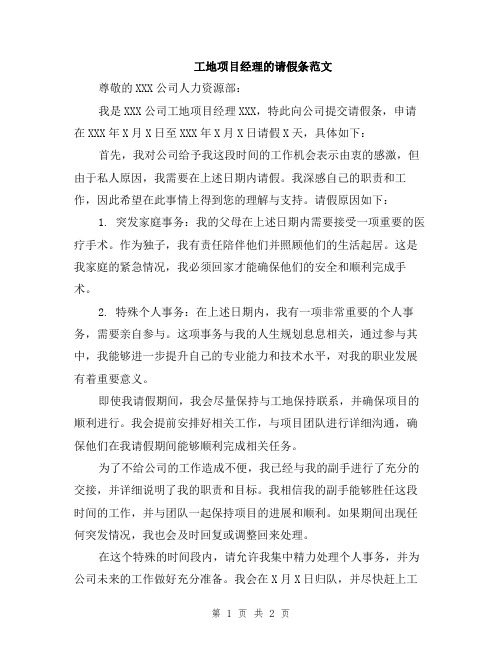 工地项目经理的请假条范文

尊敬的XXX公司人力资源部：

我是XXX公司工地项目经理XXX，特此向公司提交请假条，申请在XXX年X月X日至XXX年X月X日请假X天，具体如下：

首先，我对公司给予我这段时间的工作机会表示由衷的感激，但由于私人原因，我需要在上述日期内请假。我深感自己的职责和工作，因此希望在此事情上得到您的理解与支持。请假原因如下：

1. 突发家庭事务：我的父母在上述日期内需要接受一项重要的医疗手术。作为独子，我有责任陪伴他们并照顾他们的生活起居。这是我家庭的紧急情况，我必须回家才能确保他们的安全和顺利完成手术。

2. 特殊个人事务：在上述日期内，我有一项非常重要的个人事务，需要亲自参与。这项事务与我的人生规划息息相关，通过参与其中，我能够进一步提升自己的专业能力和技术水平，对我的职业发展有着重要意义。

即使我请假期间，我会尽量保持与工地保持联系，并确保项目的顺利进行。我会提前安排好相关工作，与项目团队进行详细沟通，确保他们在我请假期间能够顺利完成相关任务。

为了不给公司的工作造成不便，我已经与我的副手进行了充分的交接，并详细说明了我的职责和目标。我相信我的副手能够胜任这段时间的工作，并与团队一起保持项目的进展和顺利。如果期间出现任何突发情况，我也会及时回复或调整回来处理。

在这个特殊的时间段内，请允许我集中精力处理个人事务，并为公司未来的工作做好充分准备。我会在X月X日归队，并尽快赶上工

第 1 页 共 2 页